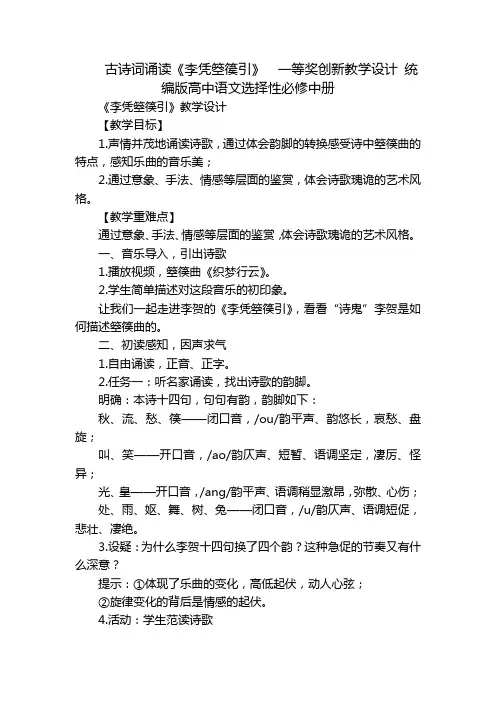 古诗词诵读《李凭箜篌引》 一等奖创新教学设计 统编版高中语文选择性必修中册

《李凭箜篌引》教学设计

【教学目标】

1.声情并茂地诵读诗歌，通过体会韵脚的转换感受诗中箜篌曲的特点，感知乐曲的音乐美；

2.通过意象、手法、情感等层面的鉴赏，体会诗歌瑰诡的艺术风格。

【教学重难点】

通过意象、手法、情感等层面的鉴赏，体会诗歌瑰诡的艺术风格。

一、音乐导入，引出诗歌

1.播放视频，箜篌曲《织梦行云》。

2.学生简单描述对这段音乐的初印象。

让我们一起走进李贺的《李凭箜篌引》，看看“诗鬼”李贺是如何描述箜篌曲的。

二、初读感知，因声求气

1.自由诵读，正音、正字。

2.任务一：听名家诵读，找出诗歌的韵脚。

明确：本诗十四句，句句有韵，韵脚如下：

秋、流、愁、篌——闭口音，/ou/韵平声、韵悠长，哀愁、盘旋；

叫、笑——开口音，/ao/韵仄声、短暂、语调坚定，凄厉、怪异；

光、皇——开口音，/ang/韵平声、语调稍显激昂，弥散、心伤；

处、雨、妪、舞、树、兔——闭口音，/u/韵仄声、语调短促，悲壮、凄绝。

3.设疑：为什么李贺十四句换了四个韵？这种急促的节奏又有什么深意？

提示：①体现了乐曲的变化，高低起伏，动人心弦；

②旋律变化的背后是情感的起伏。

4.活动：学生范读诗歌